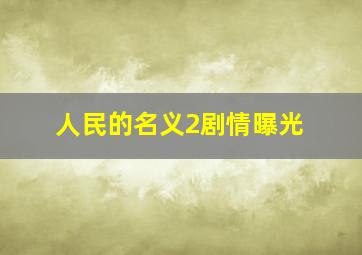 人民的名义2剧情曝光